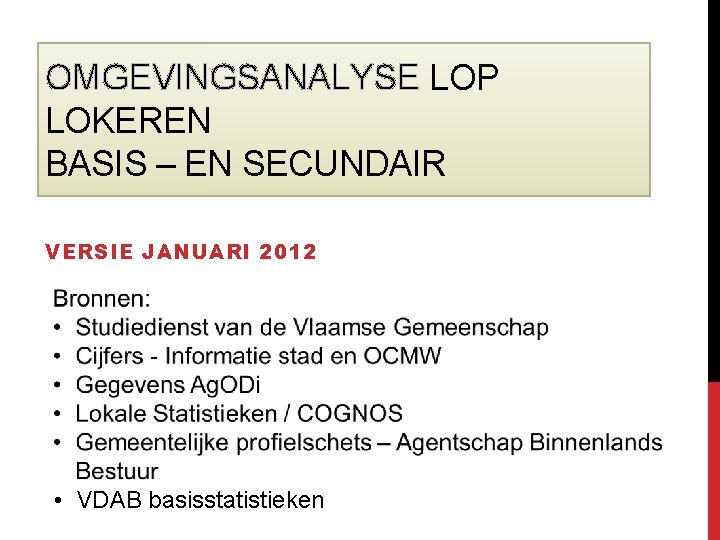 OMGEVINGSANALYSE LOP LOKEREN
BASIS – EN SECUNDAIR

VERSIE JANUARI 2012

Bronnen:
• Studiedienst van de Vlaamse Gemeenschap
• Cijfers - Informatie stad en OCMW
• Gegevens AgODi
• Lokale Statistieken / COGNOS
• Gemeentelijke profielschets – Agentschap Binnenlands Bestuur
• VDAB basisstatistieken